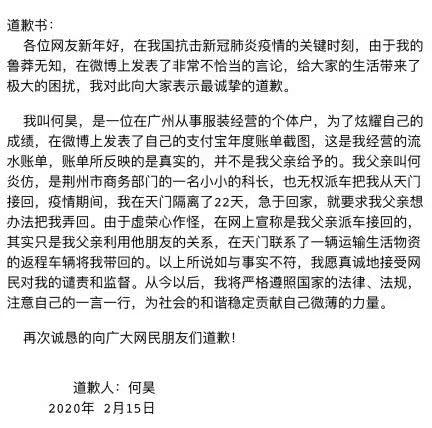 道歉书：

各位网友新年好，在我国抗击新冠肺炎疫情的关键时刻，由于我的鲁莽无知，在微博上发表了非常不恰当的言论，给大家的生活带来了极大的困扰，我对此向大家表示最诚挚的道歉。

我叫何昊，是一位在广州从事服装经营的个体户，为了炫耀自己的成绩，在微博上发表了自己的支付宝年度账单截图，这是我经营的流水账单，账单所反映的是真实的，并不是我父亲给予的。我父亲叫何炎仿，是荆州市商务部门的一名小小的科长，也无权派车把我从天门接回，疫情期间，我在天门隔离了22天，急于回家，就要求我父亲想办法把我弄回。由于虚荣心作怪，在网上宣称是我父亲派车接回的，其实只是我父亲利用他朋友的关系，在天门联系了一辆运输生活物资的返程车辆将我带回的。以上所说如与事实不符，我愿真诚地接受网民对我的谴责和监督。从今以后，我将严格遵照国家的法律、法规，注意自己的一言一行，为社会的和谐稳定贡献自己微薄的力量。

再次诚恳的向广大网民朋友们道歉！

道歉人：何昊
2020年 2月15日